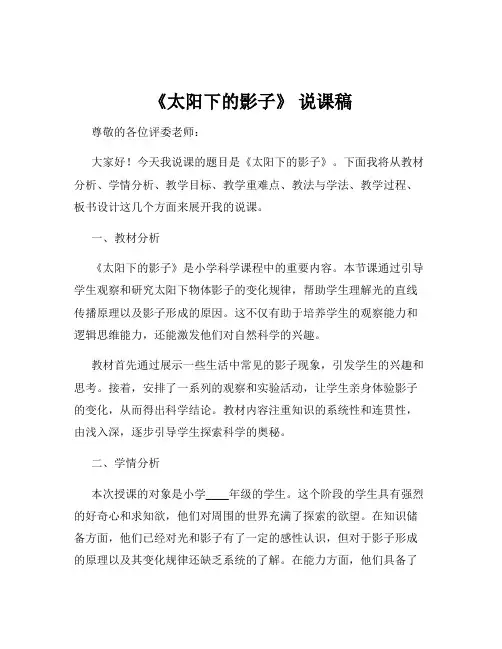 《太阳下的影子》 说课稿

尊敬的各位评委老师：

大家好！今天我说课的题目是《太阳下的影子》。下面我将从教材分析、学情分析、教学目标、教学重难点、教法与学法、教学过程、板书设计这几个方面来展开我的说课。

一、教材分析

《太阳下的影子》是小学科学课程中的重要内容。本节课通过引导学生观察和研究太阳下物体影子的变化规律，帮助学生理解光的直线传播原理以及影子形成的原因。这不仅有助于培养学生的观察能力和逻辑思维能力，还能激发他们对自然科学的兴趣。

教材首先通过展示一些生活中常见的影子现象，引发学生的兴趣和思考。接着，安排了一系列的观察和实验活动，让学生亲身体验影子的变化，从而得出科学结论。教材内容注重知识的系统性和连贯性，由浅入深，逐步引导学生探索科学的奥秘。

二、学情分析

本次授课的对象是小学____年级的学生。这个阶段的学生具有强烈的好奇心和求知欲，他们对周围的世界充满了探索的欲望。在知识储备方面，他们已经对光和影子有了一定的感性认识，但对于影子形成的原理以及其变化规律还缺乏系统的了解。在能力方面，他们具备了